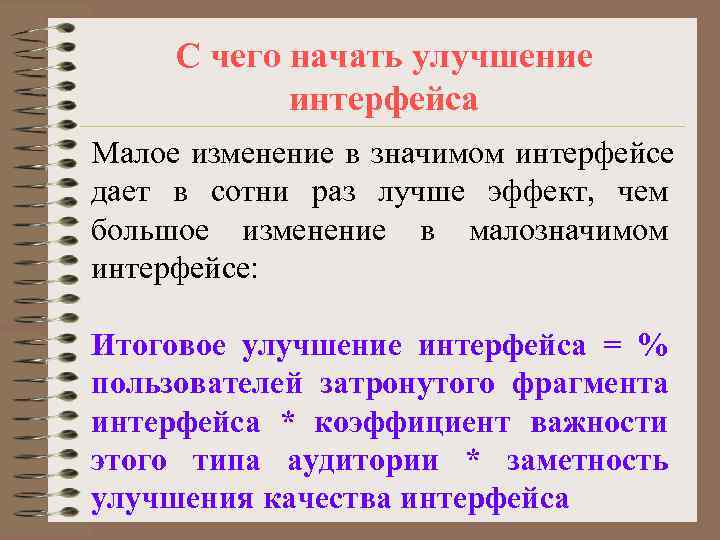 С чего начать улучшение интерфейса

Малое изменение в значимом интерфейсе дает в сотни раз лучше эффект, чем большое изменение в малозначимом интерфейсе:

Итоговое улучшение интерфейса = % пользователей затронутого фрагмента интерфейса * коэффициент важности этого типа аудитории * заметность улучшения качества интерфейса